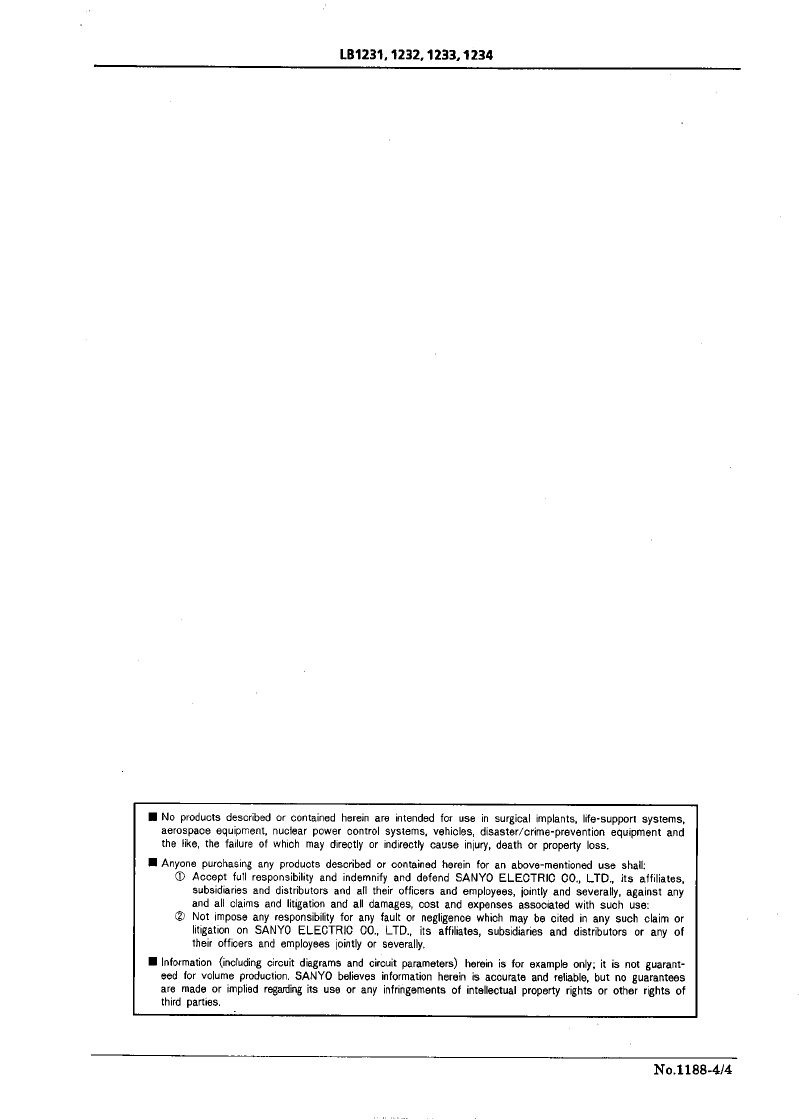 LB1231, 1232, 1233, 1234

■ No products described or contained herein are intended for use in surgical implants, life-support systems, aerospace equipment, nuclear power control systems, vehicles, disaster/crime-prevention equipment and the like, the failure of which may directly or indirectly cause injury, death or property loss.

■ Anyone purchasing any products described or contained herein for an above-mentioned use shall:
① Accept full responsibility and indemnify and defend SANYO ELECTRIC CO., LTD., its affiliates, subsidiaries and distributors and all their officers and employees, jointly and severally, against any and all claims and litigation and all damages, cost and expenses associated with such use:
② Not impose any responsibility for any fault or negligence which may be cited in any such claim or litigation on SANYO ELECTRIC CO., LTD., its affiliates, subsidiaries and distributors or any of their officers and employees jointly or severally.

■ Information (including circuit diagrams and circuit parameters) herein is for example only; it is not guaranteed for volume production. SANYO believes information herein is accurate and reliable, but no guarantees are made or implied regarding its use or any infringements of intellectual property rights or other rights of third parties.

No.1188-4/4